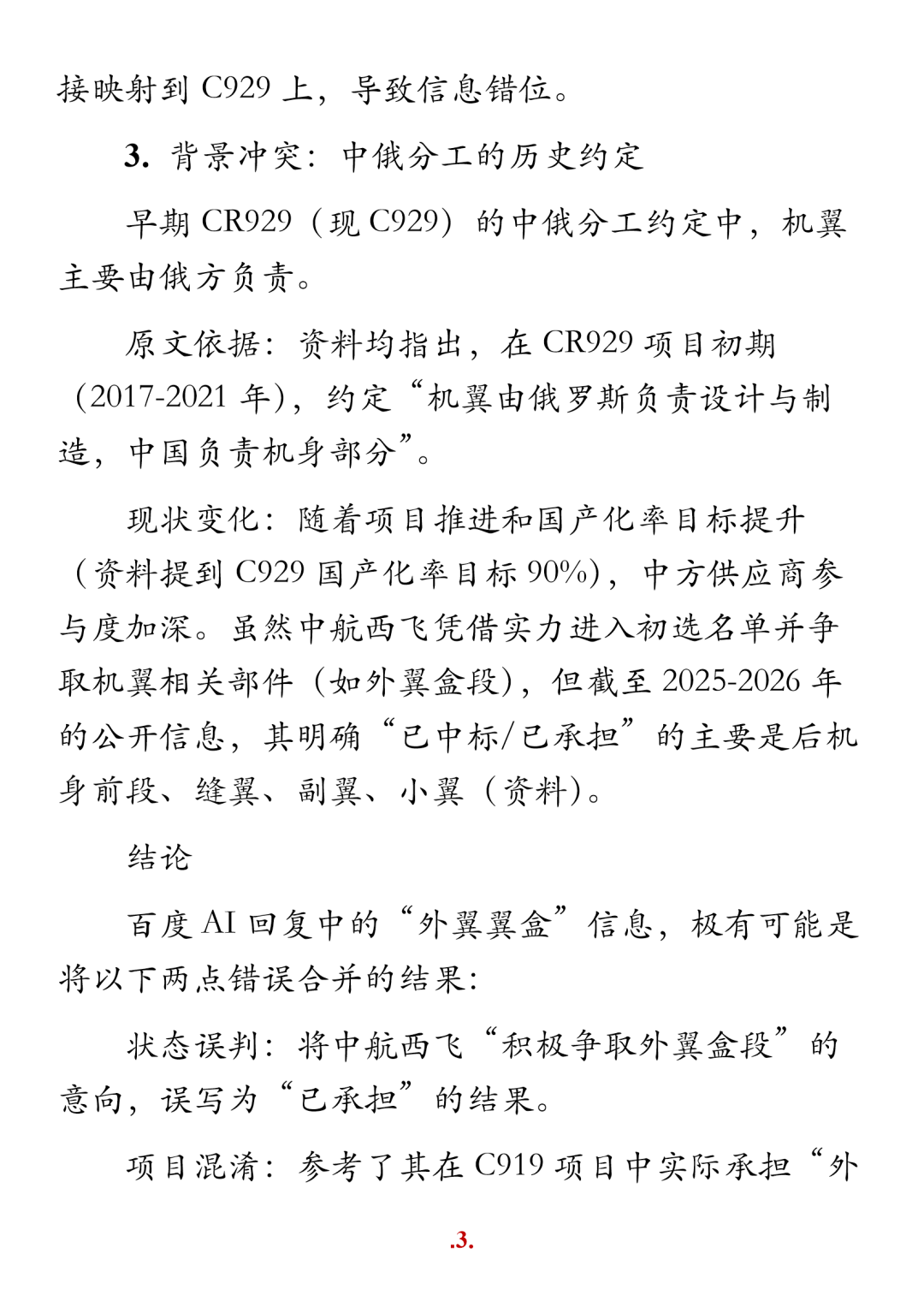 接映射到 C929 上，导致信息错位。

3. 背景冲突：中俄分工的历史约定

早期 CR929（现 C929）的中俄分工约定中，机翼主要由俄方负责。

原文依据：资料均指出，在 CR929 项目初期（2017-2021 年），约定“机翼由俄罗斯负责设计与制造，中国负责机身部分”。

现状变化：随着项目推进和国产化率目标提升（资料提到 C929 国产化率目标 90%），中方供应商参与度加深。虽然中航西飞凭借实力进入初选名单并争取机翼相关部件（如外翼盒段），但截至 2025-2026 年的公开信息，其明确“已中标/已承担”的主要是后机身前段、缝翼、副翼、小翼（资料）。

结论

百度 AI 回复中的“外翼翼盒”信息，极有可能是将以下两点错误合并的结果：

状态误判：将中航西飞“积极争取外翼盒段”的意向，误写为“已承担”的结果。

项目混淆：参考了其在 C919 项目中实际承担“外

.3.